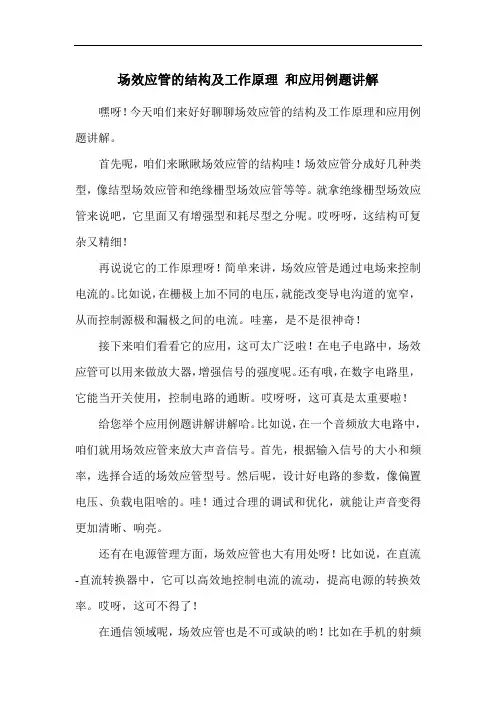 场效应管的结构及工作原理 和应用例题讲解

嘿呀！今天咱们来好好聊聊场效应管的结构及工作原理和应用例题讲解。

首先呢，咱们来瞅瞅场效应管的结构哇！场效应管分成好几种类型，像结型场效应管和绝缘栅型场效应管等等。就拿绝缘栅型场效应管来说吧，它里面又有增强型和耗尽型之分呢。哎呀呀，这结构可复杂又精细！

再说说它的工作原理呀！简单来讲，场效应管是通过电场来控制电流的。比如说，在栅极上加不同的电压，就能改变导电沟道的宽窄，从而控制源极和漏极之间的电流。哇塞，是不是很神奇！

接下来咱们看看它的应用，这可太广泛啦！在电子电路中，场效应管可以用来做放大器，增强信号的强度呢。还有哦，在数字电路里，它能当开关使用，控制电路的通断。哎呀呀，这可真是太重要啦！

给您举个应用例题讲解讲解哈。比如说，在一个音频放大电路中，咱们就用场效应管来放大声音信号。首先，根据输入信号的大小和频率，选择合适的场效应管型号。然后呢，设计好电路的参数，像偏置电压、负载电阻啥的。哇！通过合理的调试和优化，就能让声音变得更加清晰、响亮。

还有在电源管理方面，场效应管也大有用处呀！比如说，在直流-直流转换器中，它可以高效地控制电流的流动，提高电源的转换效率。哎呀，这可不得了！

在通信领域呢，场效应管也是不可或缺的哟！比如在手机的射频